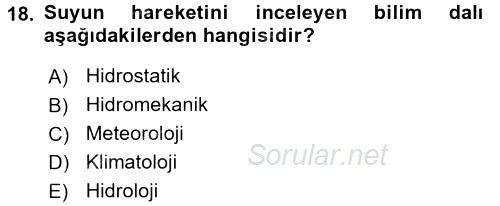 18. Suyun hareketini inceleyen bilim dalı aşağıdakilerden hangisidir?

A) Hidrostatik
B) Hidromekanik
C) Meteoroloji
D) Klimatoloji
E) Hidroloji

Sorular.net